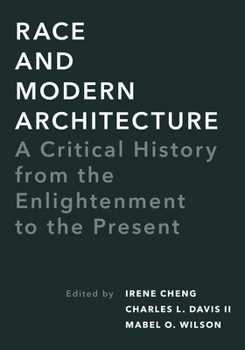 RACE AND MODERN ARCHITECTURE

A Critical History from the Enlightenment to the Present

Edited by IRENE CHENG
CHARLES L. DAVIS II
MABEL O. WILSON